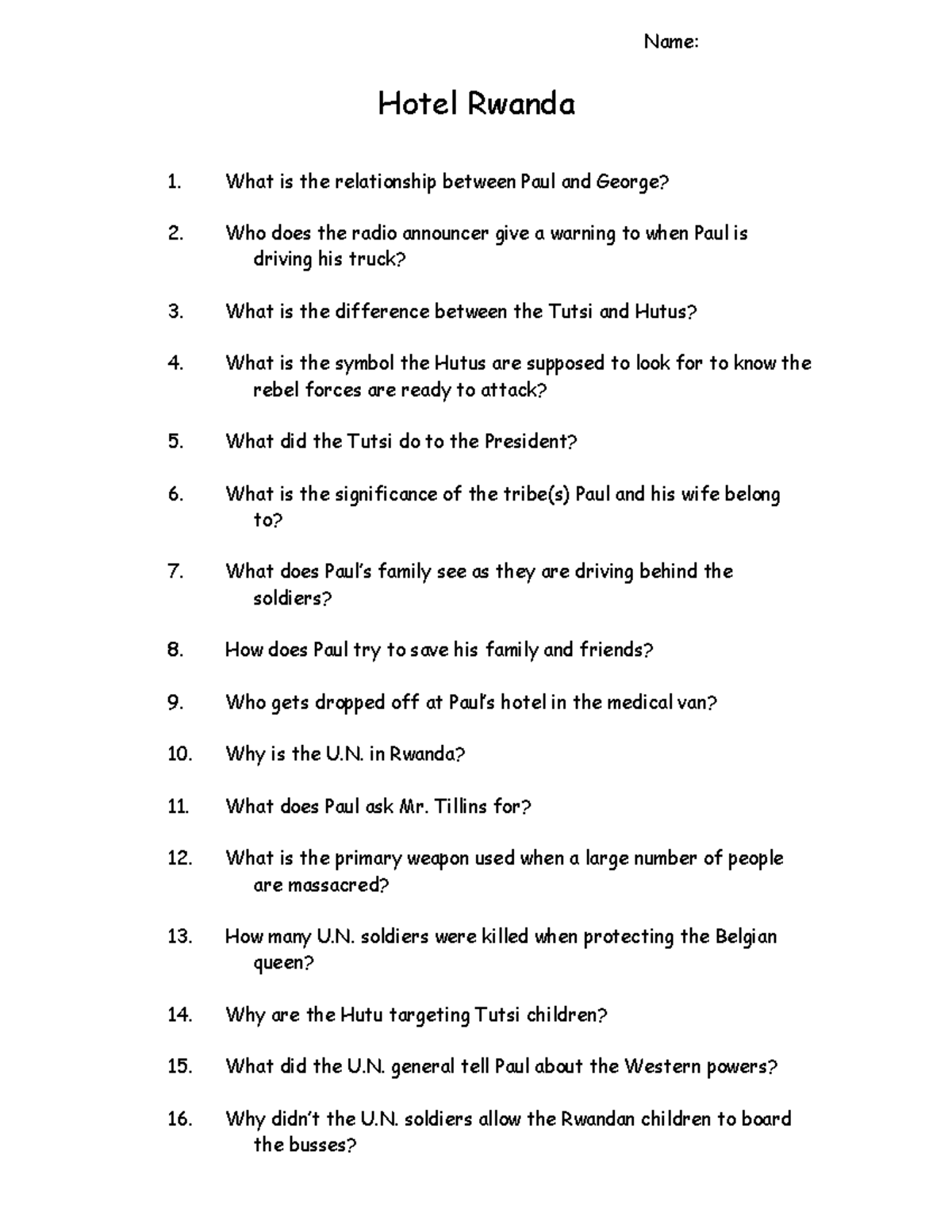 Name:

Hotel Rwanda

1. What is the relationship between Paul and George?

2. Who does the radio announcer give a warning to when Paul is driving his truck?

3. What is the difference between the Tutsi and Hutus?

4. What is the symbol the Hutus are supposed to look for to know the rebel forces are ready to attack?

5. What did the Tutsi do to the President?

6. What is the significance of the tribe(s) Paul and his wife belong to?

7. What does Paul's family see as they are driving behind the soldiers?

8. How does Paul try to save his family and friends?

9. Who gets dropped off at Paul's hotel in the medical van?

10. Why is the U.N. in Rwanda?

11. What does Paul ask Mr. Tillins for?

12. What is the primary weapon used when a large number of people are massacred?

13. How many U.N. soldiers were killed when protecting the Belgian queen?

14. Why are the Hutu targeting Tutsi children?

15. What did the U.N. general tell Paul about the Western powers?

16. Why didn't the U.N. soldiers allow the Rwandan children to board the busses?